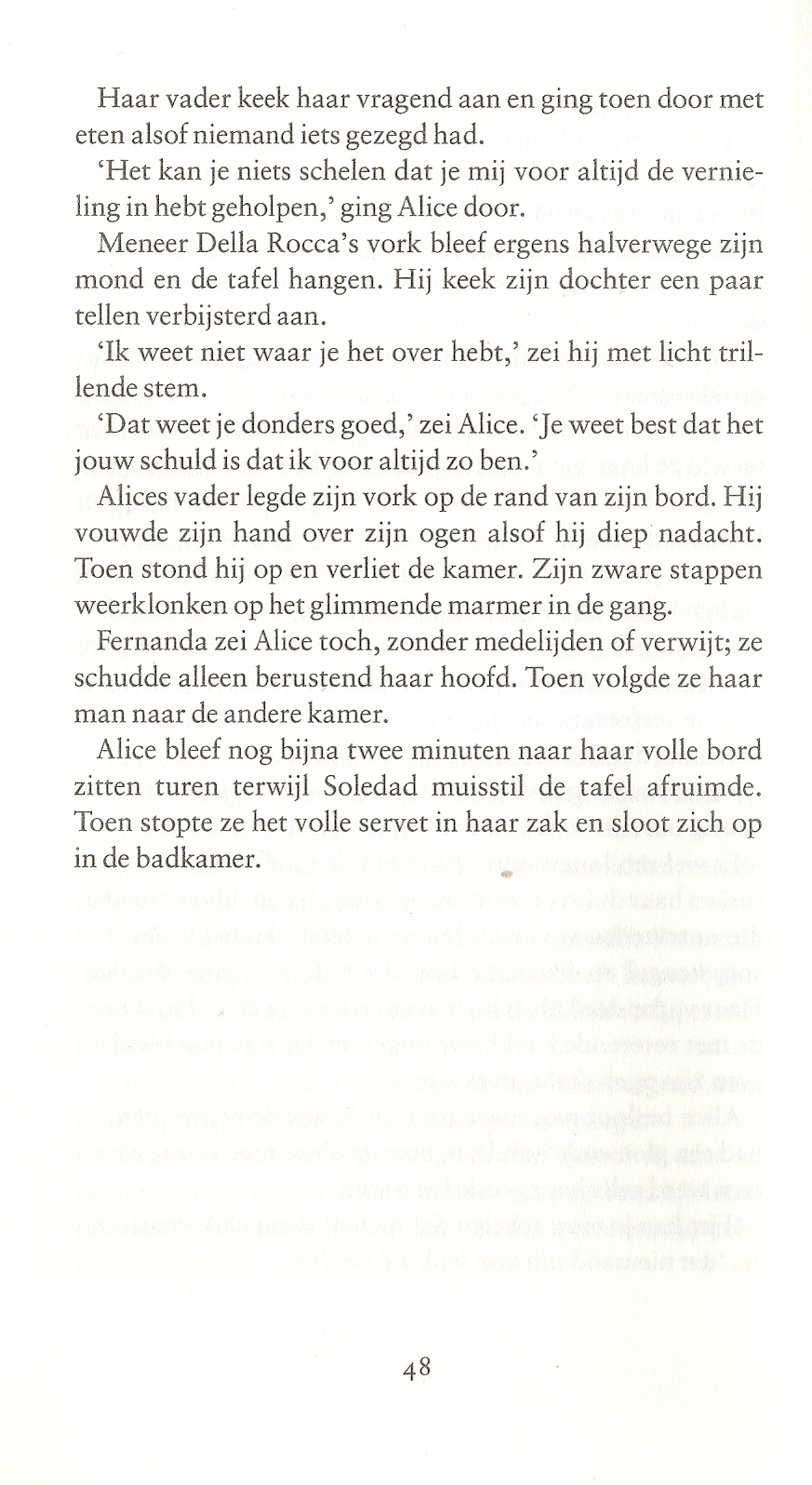 Haar vader keek haar vragend aan en ging toen door met eten alsof niemand iets gezegd had.

'Het kan je niets schelen dat je mij voor altijd de vernieling in hebt geholpen,' ging Alice door.

Meneer Della Rocca's vork bleef ergens halverwege zijn mond en de tafel hangen. Hij keek zijn dochter een paar tellen verbijsterd aan.

'Ik weet niet waar je het over hebt,' zei hij met licht trillende stem.

'Dat weet je donders goed,' zei Alice. 'Je weet best dat het jouw schuld is dat ik voor altijd zo ben.'

Alices vader legde zijn vork op de rand van zijn bord. Hij vouwde zijn hand over zijn ogen alsof hij diep nadacht. Toen stond hij op en verliet de kamer. Zijn zware stappen weerklonken op het glimmende marmer in de gang.

Fernanda zei Alice toch, zonder medelijden of verwijt; ze schudde alleen berustend haar hoofd. Toen volgde ze haar man naar de andere kamer.

Alice bleef nog bijna twee minuten naar haar volle bord zitten turen terwijl Soledad muisstil de tafel afruimde. Toen stopte ze het volle servet in haar zak en sloot zich op in de badkamer.

48